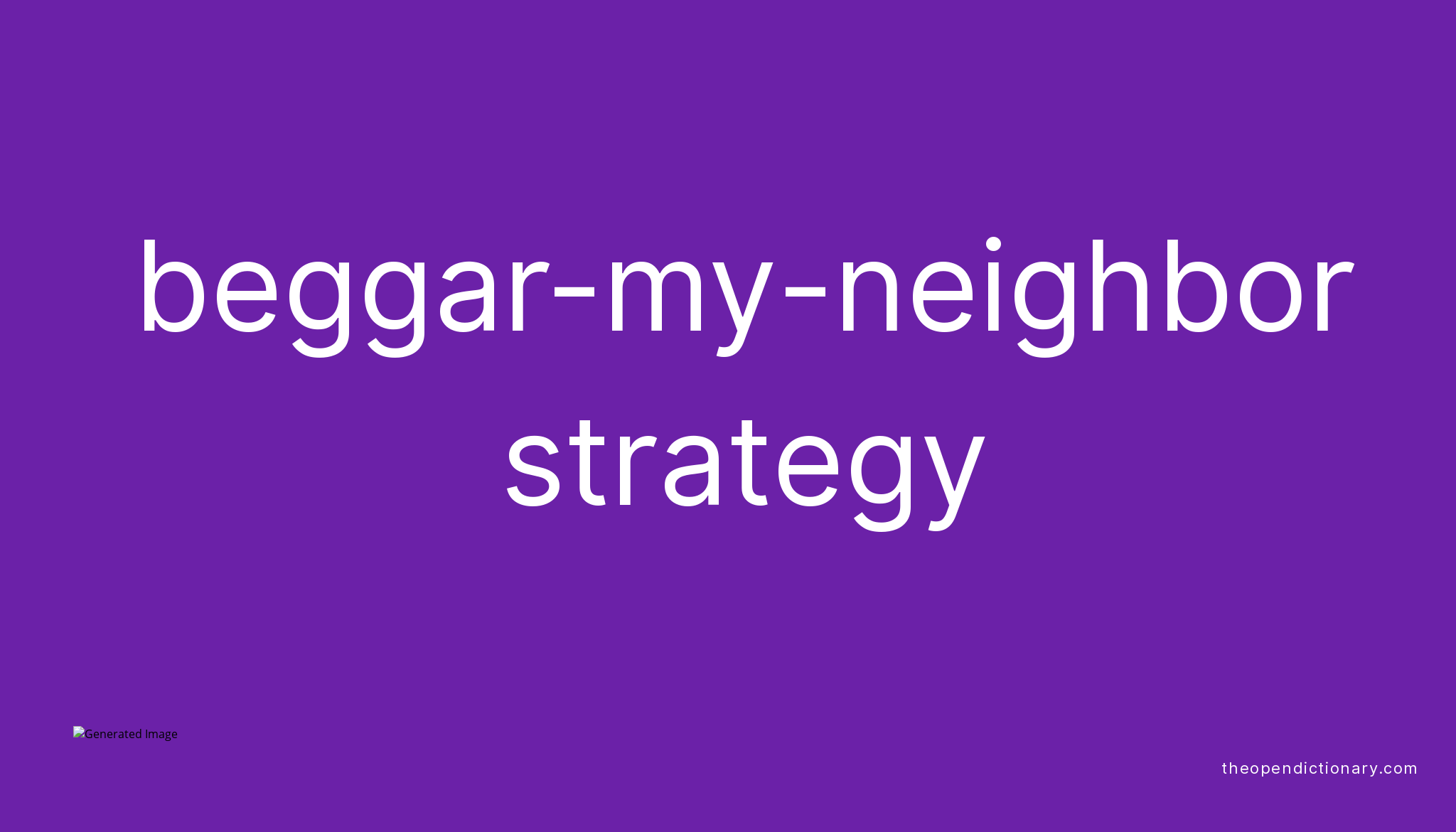 beggar-my-neighbor strategy

Generated Image

theopendictionary.com